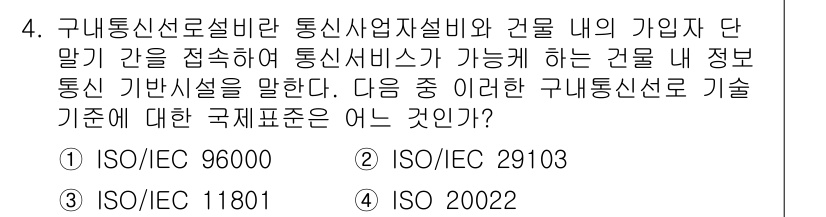 4. 구내통신선로설비란 통신사업자설비와 건물 내의 가입자 단말기 간을 접속하여 통신서비스가 가능케 하는 건물 내 정보통신 기반시설을 말한다. 다음 중 이러한 구내통신선로 기술기준에 대한 국제표준은 어느 것인가?

① ISO/IEC 96000
② ISO/IEC 29103
③ ISO/IEC 11801
④ ISO 20022